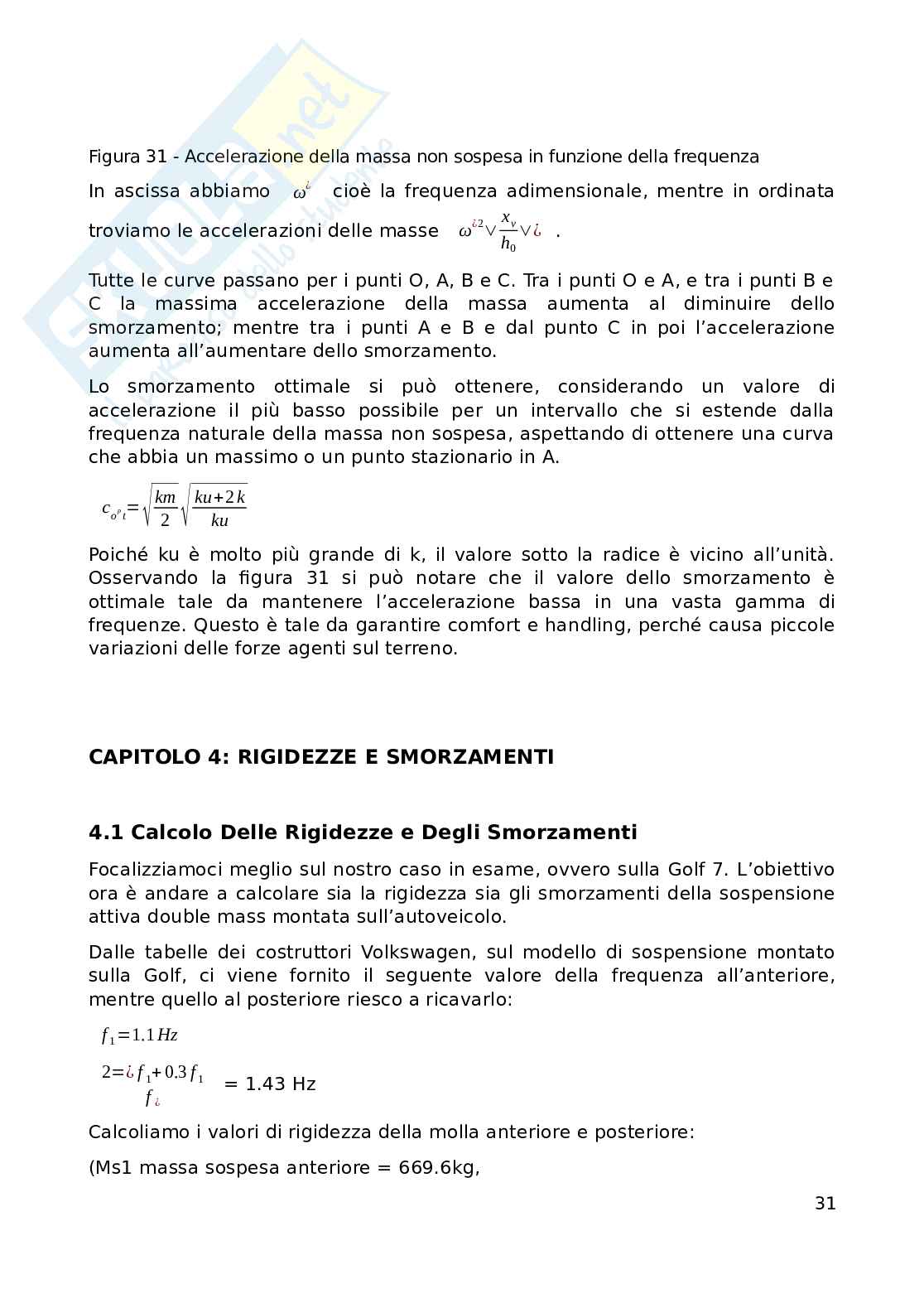 Figura 31 - Accelerazione della massa non sospesa in funzione della frequenza

In ascissa abbiamo $\omega^{¿}$ cioè la frequenza adimensionale, mentre in ordinata troviamo le accelerazioni delle masse $\omega^{¿2} \vee \frac{x_v}{h_0} \vee ¿$ .

Tutte le curve passano per i punti O, A, B e C. Tra i punti O e A, e tra i punti B e C la massima accelerazione della massa aumenta al diminuire dello smorzamento; mentre tra i punti A e B e dal punto C in poi l'accelerazione aumenta all'aumentare dello smorzamento.

Lo smorzamento ottimale si può ottenere, considerando un valore di accelerazione il più basso possibile per un intervallo che si estende dalla frequenza naturale della massa non sospesa, aspettando di ottenere una curva che abbia un massimo o un punto stazionario in A.

$c_{o^p t} = \sqrt{\frac{km}{2}} \sqrt{\frac{ku+2k}{ku}}$

Poiché ku è molto più grande di k, il valore sotto la radice è vicino all'unità. Osservando la figura 31 si può notare che il valore dello smorzamento è ottimale tale da mantenere l'accelerazione bassa in una vasta gamma di frequenze. Questo è tale da garantire comfort e handling, perché causa piccole variazioni delle forze agenti sul terreno.

CAPITOLO 4: RIGIDEZZE E SMORZAMENTI

4.1 Calcolo Delle Rigidezze e Degli Smorzamenti

Focalizziamoci meglio sul nostro caso in esame, ovvero sulla Golf 7. L'obiettivo ora è andare a calcolare sia la rigidezza sia gli smorzamenti della sospensione attiva double mass montata sull'autoveicolo.

Dalle tabelle dei costruttori Volkswagen, sul modello di sospensione montato sulla Golf, ci viene fornito il seguente valore della frequenza all'anteriore, mentre quello al posteriore riesco a ricavarlo:

$f_1 = 1.1 Hz$

$\underset{f_{¿}}{2 = ¿ f_1 + 0.3 f_1}$ = 1.43 Hz

Calcoliamo i valori di rigidezza della molla anteriore e posteriore:

(Ms1 massa sospesa anteriore = 669.6kg,

31